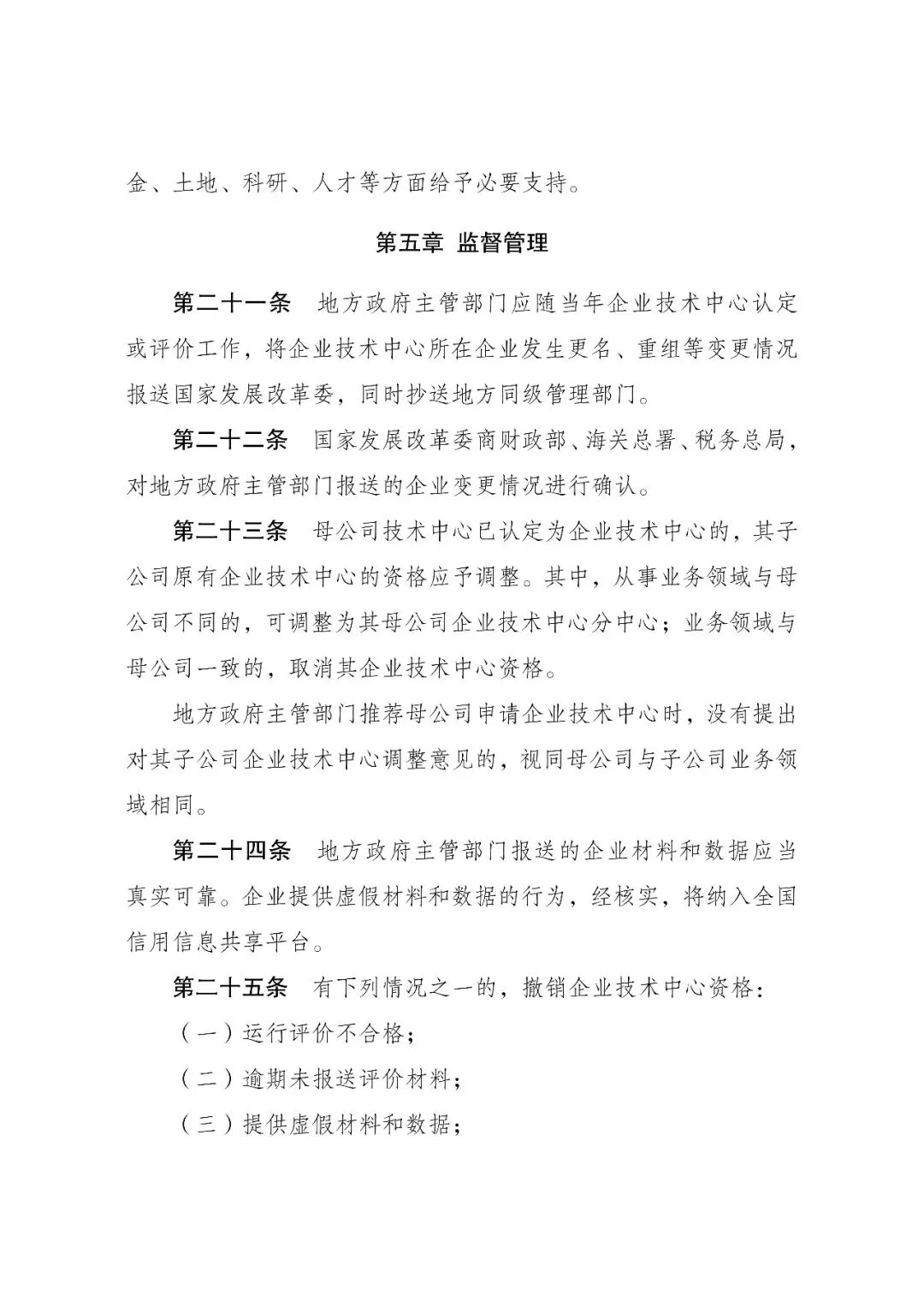 金、土地、科研、人才等方面给予必要支持。

第五章 监督管理

第二十一条 地方政府主管部门应随当年企业技术中心认定或评价工作，将企业技术中心所在企业发生更名、重组等变更情况报送国家发展改革委，同时抄送地方同级管理部门。

第二十二条 国家发展改革委商财政部、海关总署、税务总局，对地方政府主管部门报送的企业变更情况进行确认。

第二十三条 母公司技术中心已认定为企业技术中心的，其子公司原有企业技术中心的资格应予调整。其中，从事业务领域与母公司不同的，可调整为其母公司企业技术中心分中心；业务领域与母公司一致的，取消其企业技术中心资格。

地方政府主管部门推荐母公司申请企业技术中心时，没有提出对其子公司企业技术中心调整意见的，视同母公司与子公司业务领域相同。

第二十四条 地方政府主管部门报送的企业材料和数据应当真实可靠。企业提供虚假材料和数据的行为，经核实，将纳入全国信用信息共享平台。

第二十五条 有下列情况之一的，撤销企业技术中心资格：

（一）运行评价不合格；

（二）逾期未报送评价材料；

（三）提供虚假材料和数据；